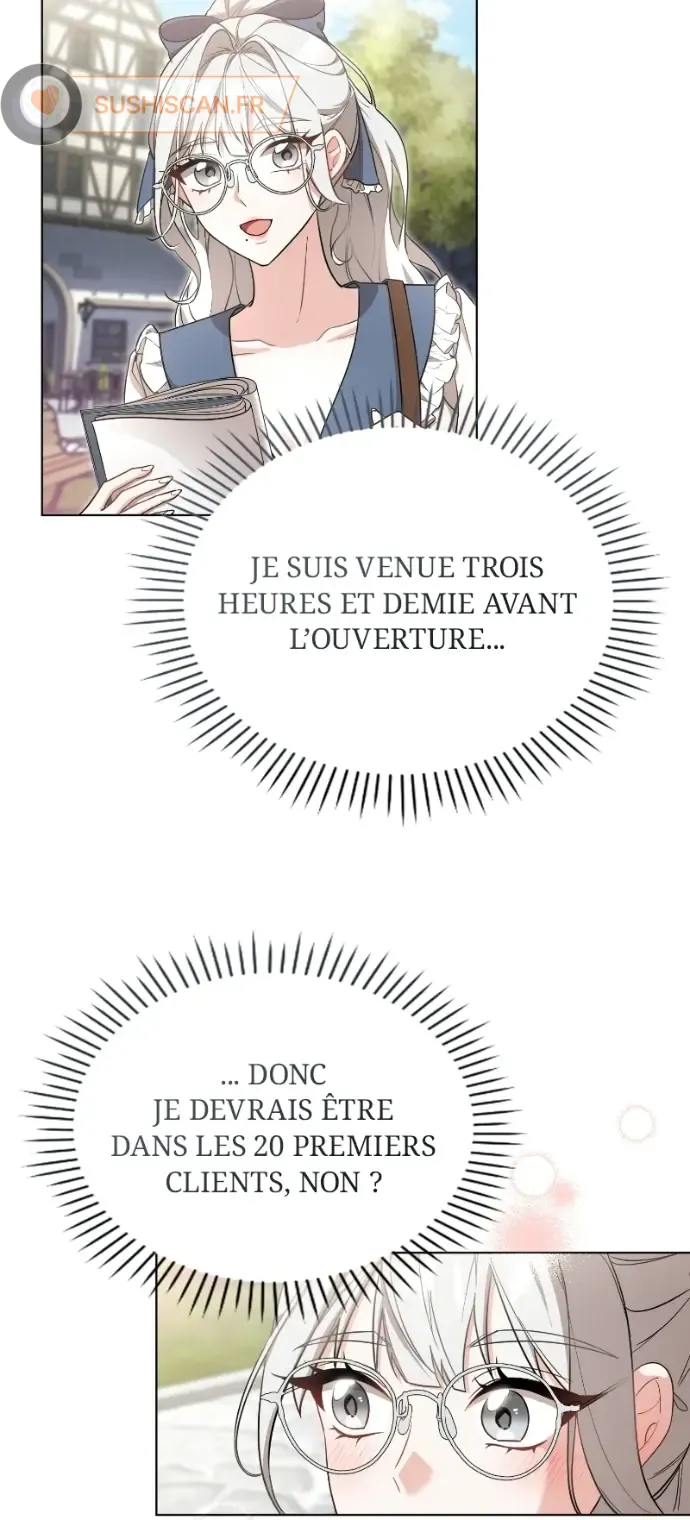 JE SUIS VENUE TROIS HEURES ET DEMIE AVANT L'OUVERTURE...

... DONC JE DEVRAIS ÊTRE DANS LES 20 PREMIERS CLIENTS, NON ?

SUSHISCAN.FR